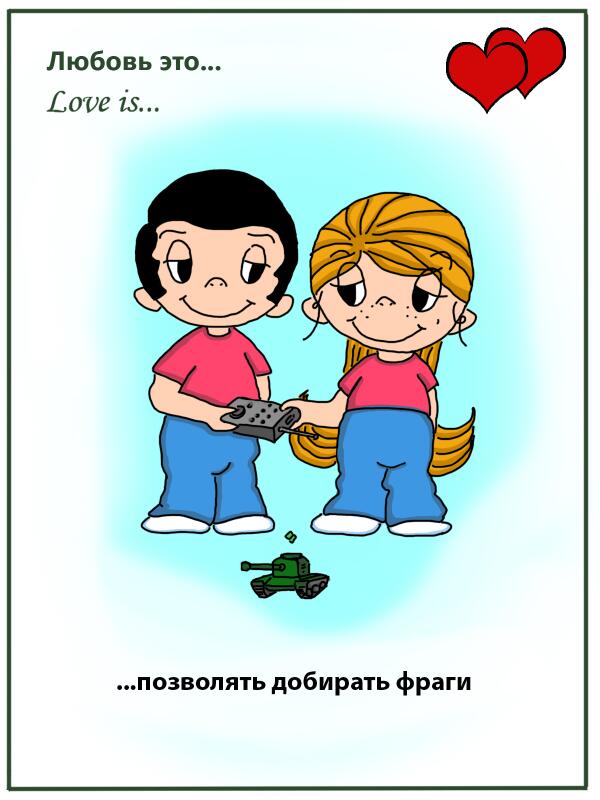 Любовь это...
Love is...

...позволять добирать фраги